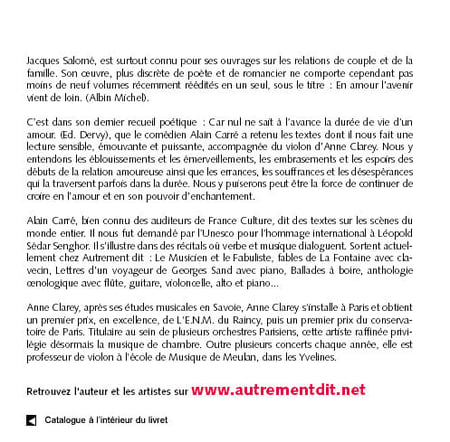 Jacques Salomé, est surtout connu pour ses ouvrages sur les relations de couple et de la famille. Son œuvre, plus discrète de poète et de romancier ne comporte cependant pas moins de neuf volumes récemment réédités en un seul, sous le titre : En amour l'avenir vient de loin. (Albin Michel).

C'est dans son dernier recueil poétique : Car nul ne sait à l'avance la durée de vie d'un amour. (Ed. Dervy), que le comédien Alain Carré a retenu les textes dont il nous fait une lecture sensible, émouvante et puissante, accompagnée du violon d'Anne Clarey. Nous y entendons les éblouissements et les émerveillements, les embrasements et les espoirs des débuts de la relation amoureuse ainsi que les errances, les souffrances et les désespérances qui la traversent parfois dans la durée. Nous y puiserons peut être la force de continuer de croire en l'amour et en son pouvoir d'enchantement.

Alain Carré, bien connu des auditeurs de France Culture, dit des textes sur les scènes du monde entier. Il nous fut demandé par l'Unesco pour l'hommage international à Léopold Sédar Senghor. Il s'illustre dans des récitals où verbe et musique dialoguent. Sortent actuellement chez Autrement dit : Le Musicien et le Fabuliste, fables de La Fontaine avec clavecin, Lettres d'un voyageur de Georges Sand avec piano, Ballades à boire, anthologie œnologique avec flûte, guitare, violoncelle, alto et piano...

Anne Clarey, après ses études musicales en Savoie, Anne Clarey s'installe à Paris et obtient un premier prix, en excellence, de L'E.N.M. du Raincy, puis un premier prix du conservatoire de Paris. Titulaire au sein de plusieurs orchestres Parisiens, cette artiste raffinée privilégie désormais la musique de chambre. Outre plusieurs concerts chaque année, elle est professeur de violon à l'école de Musique de Meulan, dans les Yvelines.

Retrouvez l'auteur et les artistes sur www.autrementdit.net

Catalogue à l'intérieur du livret